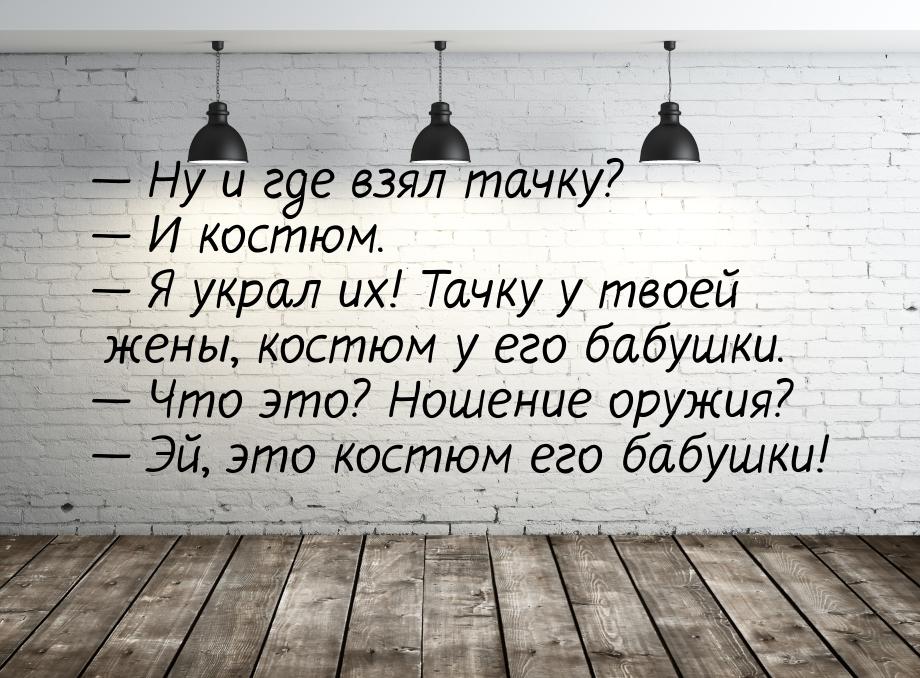 — Ну и где взял тачку?
— И костюм.
— Я украл их! Тачку у твоей жены, костюм у его бабушки.
— Что это? Ношение оружия?
— Эй, это костюм его бабушки!